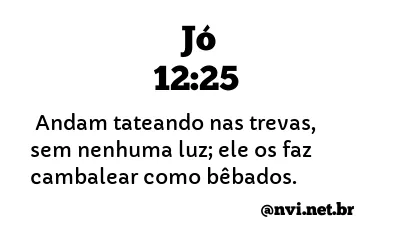 Jó
12:25

Andam tateando nas trevas, sem nenhuma luz; ele os faz cambalear como bêbados.

@nvi.net.br